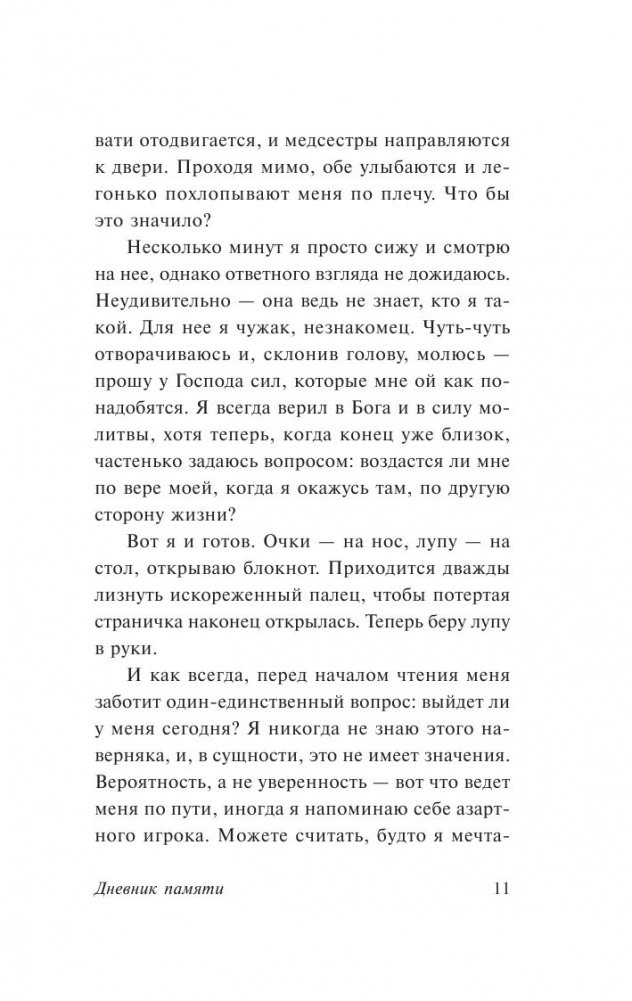 вати отодвигается, и медсестры направляются к двери. Проходя мимо, обе улыбаются и легонько похлопывают меня по плечу. Что бы это значило?

Несколько минут я просто сижу и смотрю на нее, однако ответного взгляда не дожидаюсь. Неудивительно — она ведь не знает, кто я такой. Для нее я чужак, незнакомец. Чуть-чуть отворачиваюсь и, склонив голову, молюсь — прошу у Господа сил, которые мне ой как понадобятся. Я всегда верил в Бога и в силу молитвы, хотя теперь, когда конец уже близок, частенько задаюсь вопросом: воздастся ли мне по вере моей, когда я окажусь там, по другую сторону жизни?

Вот я и готов. Очки — на нос, лупу — на стол, открываю блокнот. Приходится дважды лизнуть искореженный палец, чтобы потертая страничка наконец открылась. Теперь беру лупу в руки.

И как всегда, перед началом чтения меня заботит один-единственный вопрос: выйдет ли у меня сегодня? Я никогда не знаю этого наверняка, и, в сущности, это не имеет значения. Вероятность, а не уверенность — вот что ведет меня по пути, иногда я напоминаю себе азартного игрока. Можете считать, будто я мечта-

Дневник памяти 11